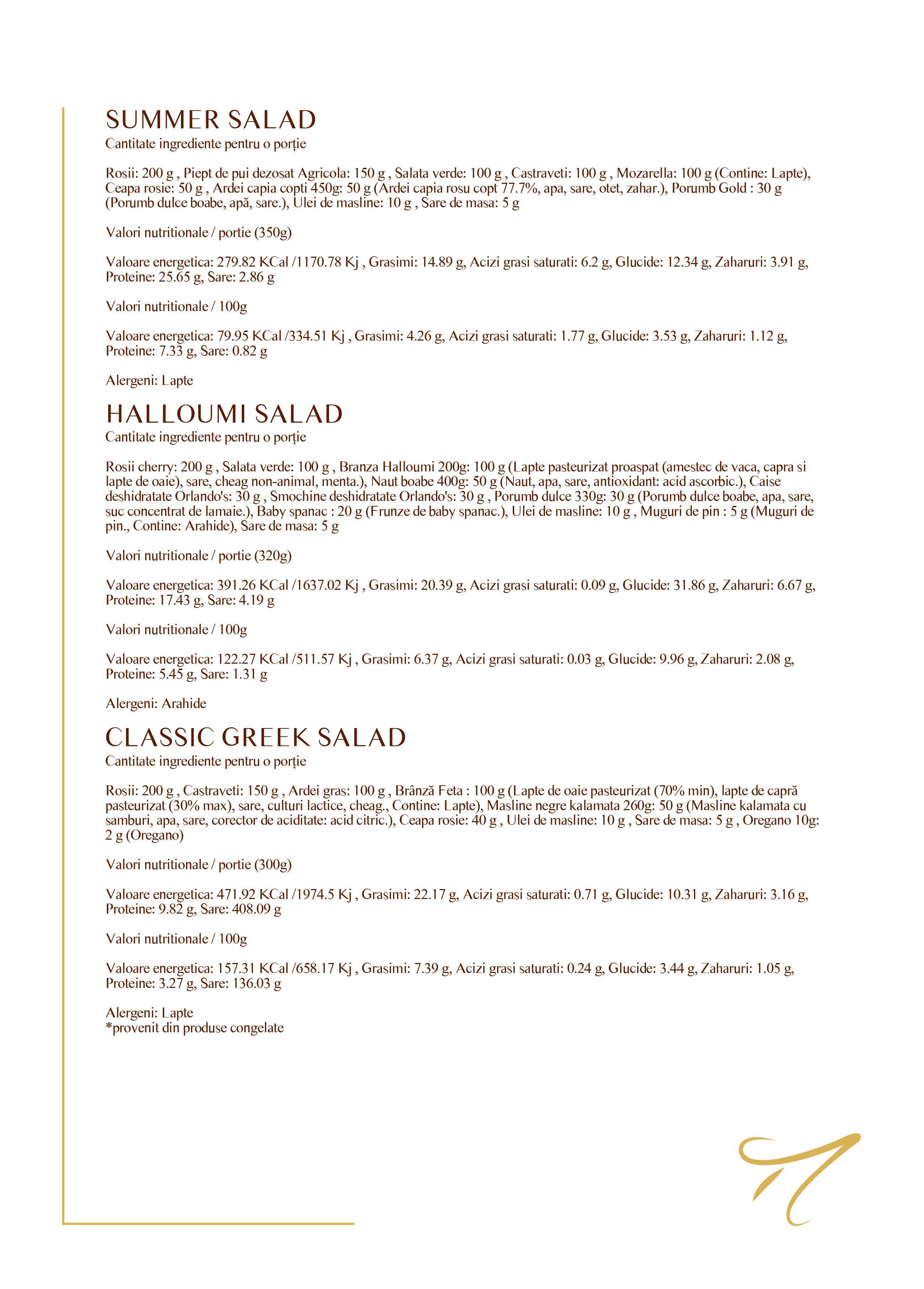 SUMMER SALAD
Cantitate ingrediente pentru o porție

Rosii: 200 g , Piept de pui dezosat Agricola: 150 g , Salata verde: 100 g , Castraveti: 100 g , Mozarella: 100 g (Contine: Lapte), Ceapa rosie: 50 g , Ardei capia copti 450g: 50 g (Ardei capia rosu copt 77.7%, apa, sare, otet, zahar.), Porumb Gold : 30 g (Porumb dulce boabe, apă, sare.), Ulei de masline: 10 g , Sare de masa: 5 g

Valori nutritionale / portie (350g)

Valoare energetica: 279.82 KCal /1170.78 Kj , Grasimi: 14.89 g, Acizi grasi saturati: 6.2 g, Glucide: 12.34 g, Zaharuri: 3.91 g, Proteine: 25.65 g, Sare: 2.86 g

Valori nutritionale / 100g

Valoare energetica: 79.95 KCal /334.51 Kj , Grasimi: 4.26 g, Acizi grasi saturati: 1.77 g, Glucide: 3.53 g, Zaharuri: 1.12 g, Proteine: 7.33 g, Sare: 0.82 g

Alergeni: Lapte

HALLOUMI SALAD
Cantitate ingrediente pentru o porție

Rosii cherry: 200 g , Salata verde: 100 g , Branza Halloumi 200g: 100 g (Lapte pasteurizat proaspat (amestec de vaca, capra si lapte de oaie), sare, cheag non-animal, menta.), Naut boabe 400g: 50 g (Naut, apa, sare, antioxidant: acid ascorbic.), Caise deshidratate Orlando's: 30 g , Smochine deshidratate Orlando's: 30 g , Porumb dulce 330g: 30 g (Porumb dulce boabe, apa, sare, suc concentrat de lamaie.), Baby spanac : 20 g (Frunze de baby spanac.), Ulei de masline: 10 g , Muguri de pin : 5 g (Muguri de pin., Contine: Arahide), Sare de masa: 5 g

Valori nutritionale / portie (320g)

Valoare energetica: 391.26 KCal /1637.02 Kj , Grasimi: 20.39 g, Acizi grasi saturati: 0.09 g, Glucide: 31.86 g, Zaharuri: 6.67 g, Proteine: 17.43 g, Sare: 4.19 g

Valori nutritionale / 100g

Valoare energetica: 122.27 KCal /511.57 Kj , Grasimi: 6.37 g, Acizi grasi saturati: 0.03 g, Glucide: 9.96 g, Zaharuri: 2.08 g, Proteine: 5.45 g, Sare: 1.31 g

Alergeni: Arahide

CLASSIC GREEK SALAD
Cantitate ingrediente pentru o porție

Rosii: 200 g , Castraveti: 150 g , Ardei gras: 100 g , Brânză Feta : 100 g (Lapte de oaie pasteurizat (70% min), lapte de capră pasteurizat (30% max), sare, culturi lactice, cheag., Contine: Lapte), Masline negre kalamata 260g: 50 g (Masline kalamata cu samburi, apa, sare, corector de aciditate: acid citric.), Ceapa rosie: 40 g , Ulei de masline: 10 g , Sare de masa: 5 g , Oregano 10g: 2 g (Oregano)

Valori nutritionale / portie (300g)

Valoare energetica: 471.92 KCal /1974.5 Kj , Grasimi: 22.17 g, Acizi grasi saturati: 0.71 g, Glucide: 10.31 g, Zaharuri: 3.16 g, Proteine: 9.82 g, Sare: 408.09 g

Valori nutritionale / 100g

Valoare energetica: 157.31 KCal /658.17 Kj , Grasimi: 7.39 g, Acizi grasi saturati: 0.24 g, Glucide: 3.44 g, Zaharuri: 1.05 g, Proteine: 3.27 g, Sare: 136.03 g

Alergeni: Lapte
*provenit din produse congelate